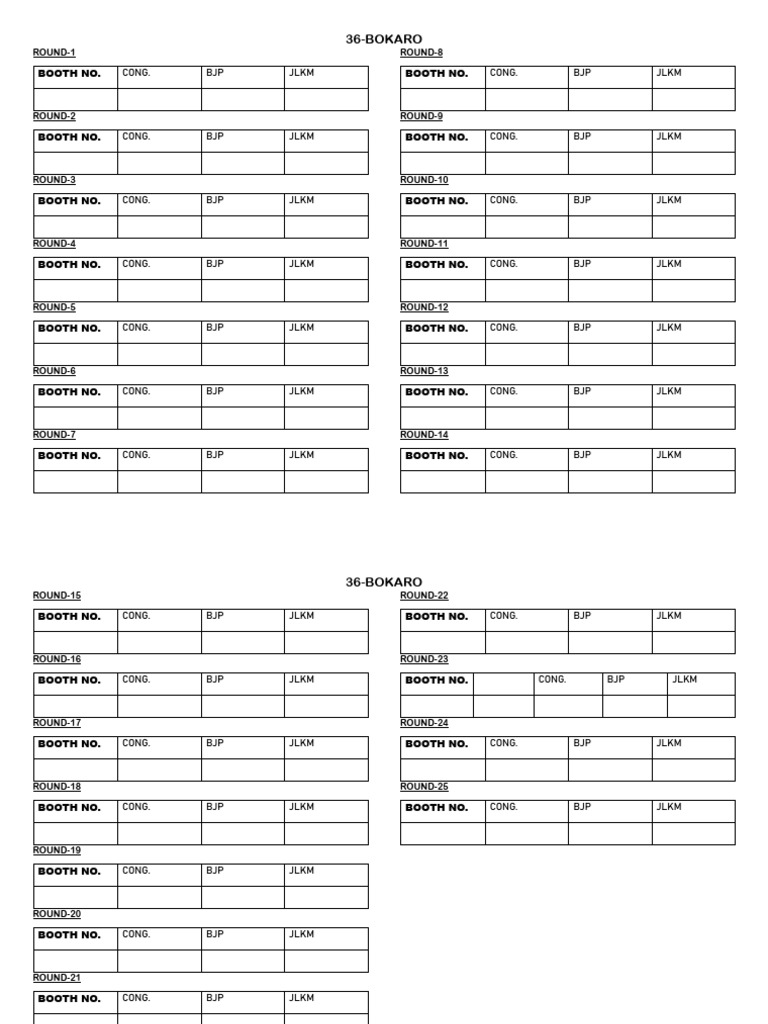 36-BOKARO

ROUND-1

| BOOTH NO. | CONG. | BJP | JLKM |
|---|---|---|---|
| | | | |

ROUND-2

| BOOTH NO. | CONG. | BJP | JLKM |
|---|---|---|---|
| | | | |

ROUND-3

| BOOTH NO. | CONG. | BJP | JLKM |
|---|---|---|---|
| | | | |

ROUND-4

| BOOTH NO. | CONG. | BJP | JLKM |
|---|---|---|---|
| | | | |

ROUND-5

| BOOTH NO. | CONG. | BJP | JLKM |
|---|---|---|---|
| | | | |

ROUND-6

| BOOTH NO. | CONG. | BJP | JLKM |
|---|---|---|---|
| | | | |

ROUND-7

| BOOTH NO. | CONG. | BJP | JLKM |
|---|---|---|---|
| | | | |

ROUND-8

| BOOTH NO. | CONG. | BJP | JLKM |
|---|---|---|---|
| | | | |

ROUND-9

| BOOTH NO. | CONG. | BJP | JLKM |
|---|---|---|---|
| | | | |

ROUND-10

| BOOTH NO. | CONG. | BJP | JLKM |
|---|---|---|---|
| | | | |

ROUND-11

| BOOTH NO. | CONG. | BJP | JLKM |
|---|---|---|---|
| | | | |

ROUND-12

| BOOTH NO. | CONG. | BJP | JLKM |
|---|---|---|---|
| | | | |

ROUND-13

| BOOTH NO. | CONG. | BJP | JLKM |
|---|---|---|---|
| | | | |

ROUND-14

| BOOTH NO. | CONG. | BJP | JLKM |
|---|---|---|---|
| | | | |

36-BOKARO

ROUND-15

| BOOTH NO. | CONG. | BJP | JLKM |
|---|---|---|---|
| | | | |

ROUND-16

| BOOTH NO. | CONG. | BJP | JLKM |
|---|---|---|---|
| | | | |

ROUND-17

| BOOTH NO. | CONG. | BJP | JLKM |
|---|---|---|---|
| | | | |

ROUND-18

| BOOTH NO. | CONG. | BJP | JLKM |
|---|---|---|---|
| | | | |

ROUND-19

| BOOTH NO. | CONG. | BJP | JLKM |
|---|---|---|---|
| | | | |

ROUND-20

| BOOTH NO. | CONG. | BJP | JLKM |
|---|---|---|---|
| | | | |

ROUND-21

| BOOTH NO. | CONG. | BJP | JLKM |
|---|---|---|---|
| | | | |

ROUND-22

| BOOTH NO. | CONG. | BJP | JLKM |
|---|---|---|---|
| | | | |

ROUND-23

| BOOTH NO. | | CONG. | BJP | JLKM |
|---|---|---|---|---|
| | | | | |

ROUND-24

| BOOTH NO. | CONG. | BJP | JLKM |
|---|---|---|---|
| | | | |

ROUND-25

| BOOTH NO. | CONG. | BJP | JLKM |
|---|---|---|---|
| | | | |